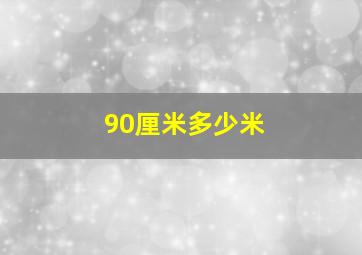 90厘米多少米